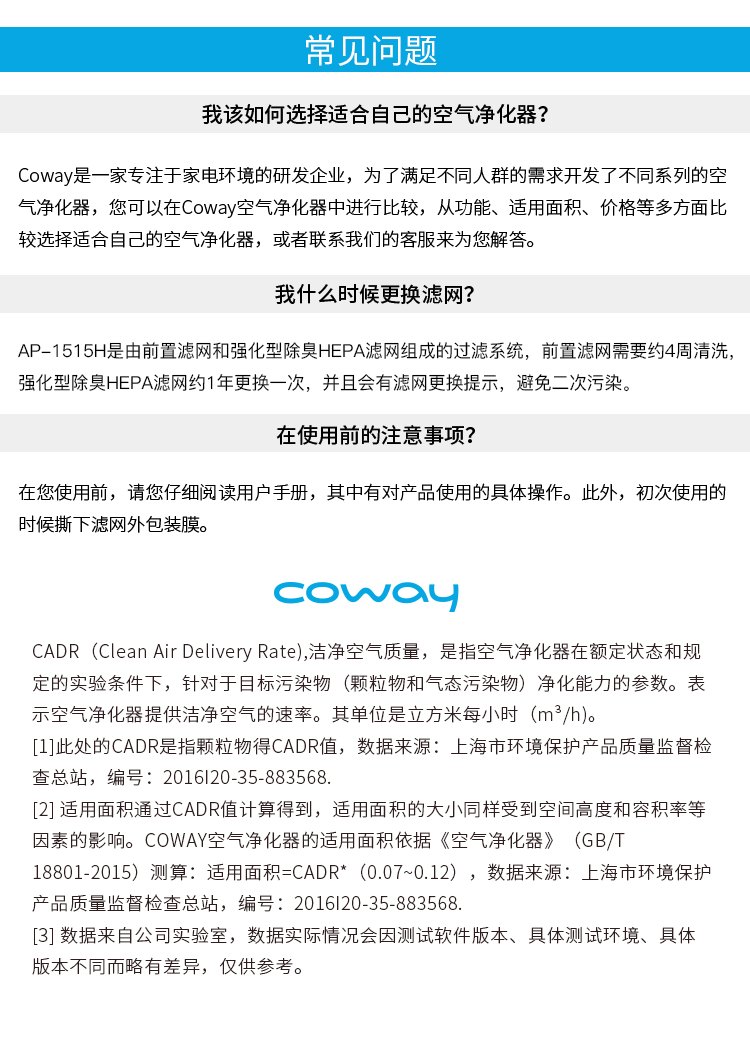 常见问题

我该如何选择适合自己的空气净化器?

Coway是一家专注于家电环境的研发企业，为了满足不同人群的需求开发了不同系列的空气净化器，您可以在Coway空气净化器中进行比较，从功能、适用面积、价格等多方面比较选择适合自己的空气净化器，或者联系我们的客服来为您解答。

我什么时候更换滤网?

AP-1515H是由前置滤网和强化型除臭HEPA滤网组成的过滤系统，前置滤网需要约4周清洗，强化型除臭HEPA滤网约1年更换一次，并且会有滤网更换提示，避免二次污染。

在使用前的注意事项?

在您使用前，请您仔细阅读用户手册，其中有对产品使用的具体操作。此外，初次使用的时候撕下滤网外包装膜。

coway

CADR（Clean Air Delivery Rate),洁净空气质量，是指空气净化器在额定状态和规定的实验条件下，针对于目标污染物（颗粒物和气态污染物）净化能力的参数。表示空气净化器提供洁净空气的速率。其单位是立方米每小时（m³/h)。
[1]此处的CADR是指颗粒物得CADR值，数据来源：上海市环境保护产品质量监督检查总站，编号：2016I20-35-883568.
[2] 适用面积通过CADR值计算得到，适用面积的大小同样受到空间高度和容积率等因素的影响。COWAY空气净化器的适用面积依据《空气净化器》（GB/T 18801-2015）测算：适用面积=CADR*（0.07~0.12），数据来源：上海市环境保护产品质量监督检查总站，编号：2016I20-35-883568.
[3] 数据来自公司实验室，数据实际情况会因测试软件版本、具体测试环境、具体版本不同而略有差异，仅供参考。